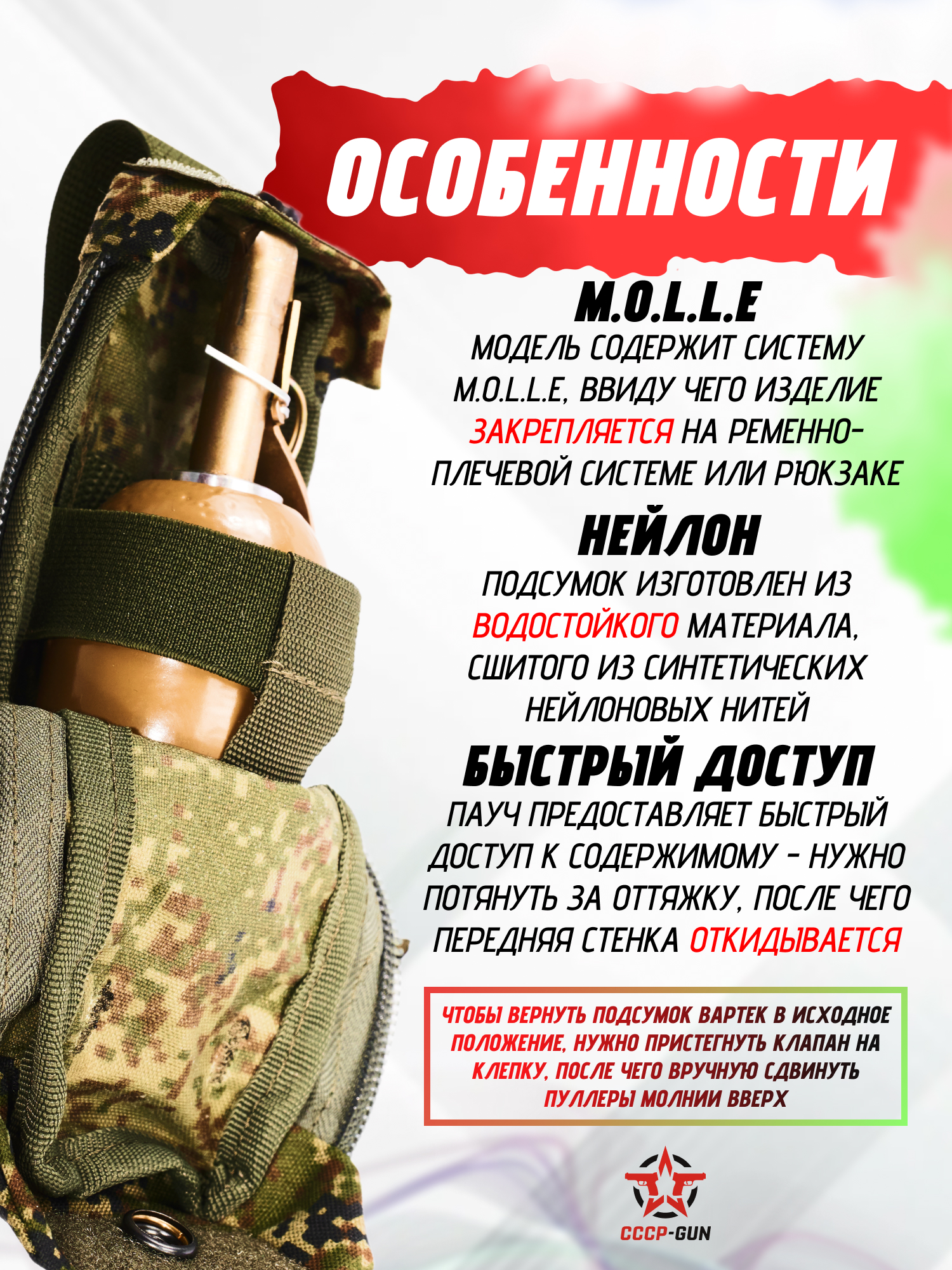 ОСОБЕННОСТИ

M.O.L.L.E

МОДЕЛЬ СОДЕРЖИТ СИСТЕМУ M.O.L.L.E, ВВИДУ ЧЕГО ИЗДЕЛИЕ ЗАКРЕПЛЯЕТСЯ НА РЕМЕННО-ПЛЕЧЕВОЙ СИСТЕМЕ ИЛИ РЮКЗАКЕ

НЕЙЛОН

ПОДСУМОК ИЗГОТОВЛЕН ИЗ ВОДОСТОЙКОГО МАТЕРИАЛА, СШИТОГО ИЗ СИНТЕТИЧЕСКИХ НЕЙЛОНОВЫХ НИТЕЙ

БЫСТРЫЙ ДОСТУП

ПАУЧ ПРЕДОСТАВЛЯЕТ БЫСТРЫЙ ДОСТУП К СОДЕРЖИМОМУ - НУЖНО ПОТЯНУТЬ ЗА ОТТЯЖКУ, ПОСЛЕ ЧЕГО ПЕРЕДНЯЯ СТЕНКА ОТКИДЫВАЕТСЯ

ЧТОБЫ ВЕРНУТЬ ПОДСУМОК ВАРТЕК В ИСХОДНОЕ ПОЛОЖЕНИЕ, НУЖНО ПРИСТЕГНУТЬ КЛАПАН НА КЛЕПКУ, ПОСЛЕ ЧЕГО ВРУЧНУЮ СДВИНУТЬ ПУЛЛЕРЫ МОЛНИИ ВВЕРХ

СССР-GUN